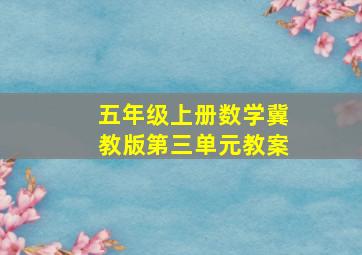 五年级上册数学冀教版第三单元教案